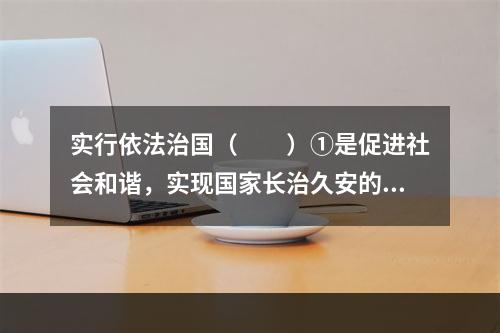 实行依法治国（　　）①是促进社会和谐，实现国家长治久安的...